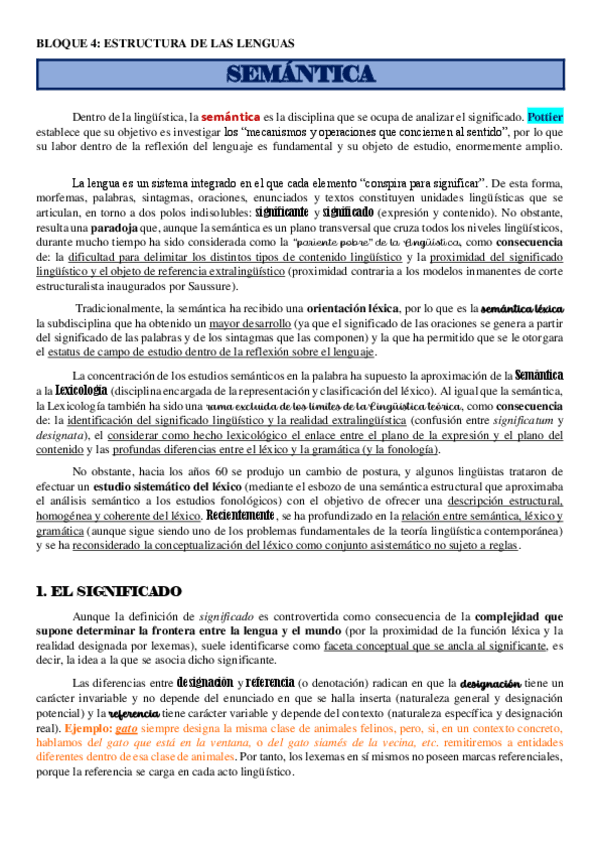 BLOQUE 4: ESTRUCTURA DE LAS LENGUAS

SEMÁNTICA

Dentro de la lingüística, la semántica es la disciplina que se ocupa de analizar el significado. Pottier establece que su objetivo es investigar los "mecanismos y operaciones que conciernen al sentido", por lo que su labor dentro de la reflexión del lenguaje es fundamental y su objeto de estudio, enormemente amplio.

La lengua es un sistema integrado en el que cada elemento "conspira para significar". De esta forma, morfemas, palabras, sintagmas, oraciones, enunciados y textos constituyen unidades lingüísticas que se articulan, en torno a dos polos indisolubles: significante y significado (expresión y contenido). No obstante, resulta una paradoja que, aunque la semántica es un plano transversal que cruza todos los niveles lingüísticos, durante mucho tiempo ha sido considerada como la "pariente pobre" de la lingüística, como consecuencia de: la dificultad para delimitar los distintos tipos de contenido lingüístico y la proximidad del significado lingüístico y el objeto de referencia extralingüístico (proximidad contraria a los modelos inmanentes de corte estructuralista inaugurados por Saussure).

Tradicionalmente, la semántica ha recibido una orientación léxica, por lo que es la semántica léxica la subdisciplina que ha obtenido un mayor desarrollo (ya que el significado de las oraciones se genera a partir del significado de las palabras y de los sintagmas que las componen) y la que ha permitido que se le otorgara el estatus de campo de estudio dentro de la reflexión sobre el lenguaje.

La concentración de los estudios semánticos en la palabra ha supuesto la aproximación de la Semántica a la Lexicología (disciplina encargada de la representación y clasificación del léxico). Al igual que la semántica, la Lexicología también ha sido una rama excluida de los límites de la lingüística teórica, como consecuencia de: la identificación del significado lingüístico y la realidad extralingüística (confusión entre significatum y designata), el considerar como hecho lexicológico el enlace entre el plano de la expresión y el plano del contenido y las profundas diferencias entre el léxico y la gramática (y la fonología).

No obstante, hacia los años 60 se produjo un cambio de postura, y algunos lingüistas trataron de efectuar un estudio sistemático del léxico (mediante el esbozo de una semántica estructural que aproximaba el análisis semántico a los estudios fonológicos) con el objetivo de ofrecer una descripción estructural, homogénea y coherente del léxico. Recientemente, se ha profundizado en la relación entre semántica, léxico y gramática (aunque sigue siendo uno de los problemas fundamentales de la teoría lingüística contemporánea) y se ha reconsiderado la conceptualización del léxico como conjunto asistemático no sujeto a reglas.

1. EL SIGNIFICADO

Aunque la definición de significado es controvertida como consecuencia de la complejidad que supone determinar la frontera entre la lengua y el mundo (por la proximidad de la función léxica y la realidad designada por lexemas), suele identificarse como faceta conceptual que se ancla al significante, es decir, la idea a la que se asocia dicho significante.

Las diferencias entre designación y referencia (o denotación) radican en que la designación tiene un carácter invariable y no depende del enunciado en que se halla inserta (naturaleza general y designación potencial) y la referencia tiene carácter variable y depende del contexto (naturaleza específica y designación real). Ejemplo: gato siempre designa la misma clase de animales felinos, pero, si, en un contexto concreto, hablamos del gato que está en la ventana, o del gato siamés de la vecina, etc. remitiremos a entidades diferentes dentro de esa clase de animales. Por tanto, los lexemas en sí mismos no poseen marcas referenciales, porque la referencia se carga en cada acto lingüístico.